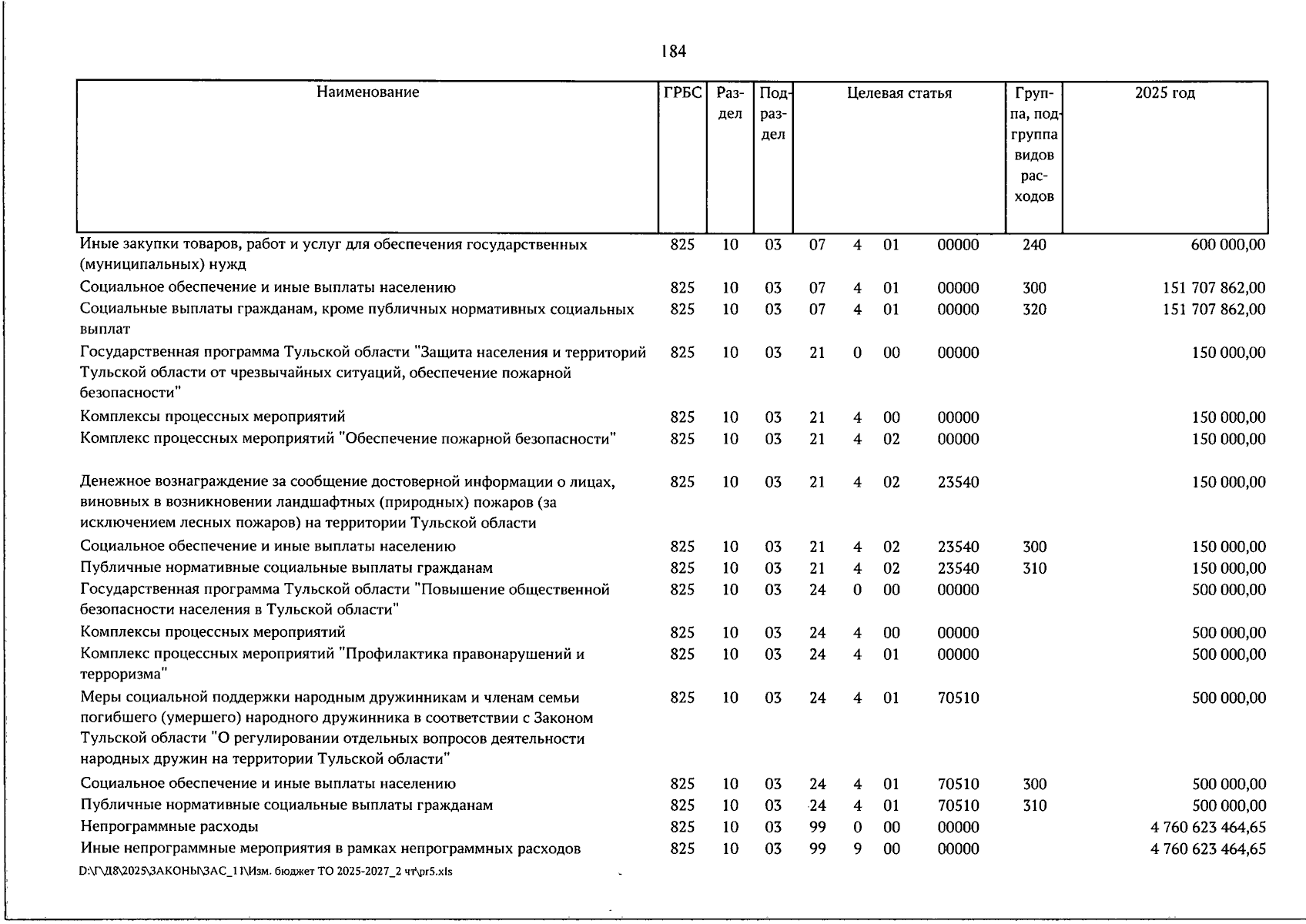 184

| Наименование | ГРБС | Раздел | Подраздел | Целевая статья | | | | Группа, подгруппа видов расходов | 2025 год |
|---|---|---|---|---|---|---|---|---|---|
| Иные закупки товаров, работ и услуг для обеспечения государственных (муниципальных) нужд | 825 | 10 | 03 | 07 | 4 | 01 | 00000 | 240 | 600 000,00 |
| Социальное обеспечение и иные выплаты населению | 825 | 10 | 03 | 07 | 4 | 01 | 00000 | 300 | 151 707 862,00 |
| Социальные выплаты гражданам, кроме публичных нормативных социальных выплат | 825 | 10 | 03 | 07 | 4 | 01 | 00000 | 320 | 151 707 862,00 |
| Государственная программа Тульской области "Защита населения и территорий Тульской области от чрезвычайных ситуаций, обеспечение пожарной безопасности" | 825 | 10 | 03 | 21 | 0 | 00 | 00000 | | 150 000,00 |
| Комплексы процессных мероприятий | 825 | 10 | 03 | 21 | 4 | 00 | 00000 | | 150 000,00 |
| Комплекс процессных мероприятий "Обеспечение пожарной безопасности" | 825 | 10 | 03 | 21 | 4 | 02 | 00000 | | 150 000,00 |
| Денежное вознаграждение за сообщение достоверной информации о лицах, виновных в возникновении ландшафтных (природных) пожаров (за исключением лесных пожаров) на территории Тульской области | 825 | 10 | 03 | 21 | 4 | 02 | 23540 | | 150 000,00 |
| Социальное обеспечение и иные выплаты населению | 825 | 10 | 03 | 21 | 4 | 02 | 23540 | 300 | 150 000,00 |
| Публичные нормативные социальные выплаты гражданам | 825 | 10 | 03 | 21 | 4 | 02 | 23540 | 310 | 150 000,00 |
| Государственная программа Тульской области "Повышение общественной безопасности населения в Тульской области" | 825 | 10 | 03 | 24 | 0 | 00 | 00000 | | 500 000,00 |
| Комплексы процессных мероприятий | 825 | 10 | 03 | 24 | 4 | 00 | 00000 | | 500 000,00 |
| Комплекс процессных мероприятий "Профилактика правонарушений и терроризма" | 825 | 10 | 03 | 24 | 4 | 01 | 00000 | | 500 000,00 |
| Меры социальной поддержки народным дружинникам и членам семьи погибшего (умершего) народного дружинника в соответствии с Законом Тульской области "О регулировании отдельных вопросов деятельности народных дружин на территории Тульской области" | 825 | 10 | 03 | 24 | 4 | 01 | 70510 | | 500 000,00 |
| Социальное обеспечение и иные выплаты населению | 825 | 10 | 03 | 24 | 4 | 01 | 70510 | 300 | 500 000,00 |
| Публичные нормативные социальные выплаты гражданам | 825 | 10 | 03 | 24 | 4 | 01 | 70510 | 310 | 500 000,00 |
| Непрограммные расходы | 825 | 10 | 03 | 99 | 0 | 00 | 00000 | | 4 760 623 464,65 |
| Иные непрограммные мероприятия в рамках непрограммных расходов | 825 | 10 | 03 | 99 | 9 | 00 | 00000 | | 4 760 623 464,65 |

D:\Г\Д8\2025\ЗАКОНЫ\ЗАС_11\Изм. бюджет ТО 2025-2027_2 чт\pr5.xls